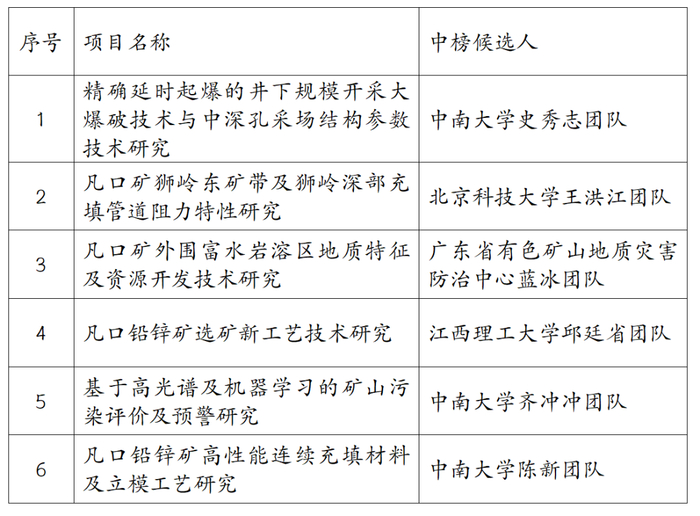 | 序号 | 项目名称 | 中榜候选人 |
|---|---|---|
| 1 | 精确延时起爆的井下规模开采大爆破技术与中深孔采场结构参数技术研究 | 中南大学史秀志团队 |
| 2 | 凡口矿狮岭东矿带及狮岭深部充填管道阻力特性研究 | 北京科技大学王洪江团队 |
| 3 | 凡口矿外围富水岩溶区地质特征及资源开发技术研究 | 广东省有色矿山地质灾害防治中心蓝冰团队 |
| 4 | 凡口铅锌矿选矿新工艺技术研究 | 江西理工大学邱廷省团队 |
| 5 | 基于高光谱及机器学习的矿山污染评价及预警研究 | 中南大学齐冲冲团队 |
| 6 | 凡口铅锌矿高性能连续充填材料及立模工艺研究 | 中南大学陈新团队 |